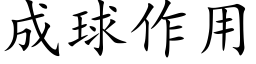 成球作用